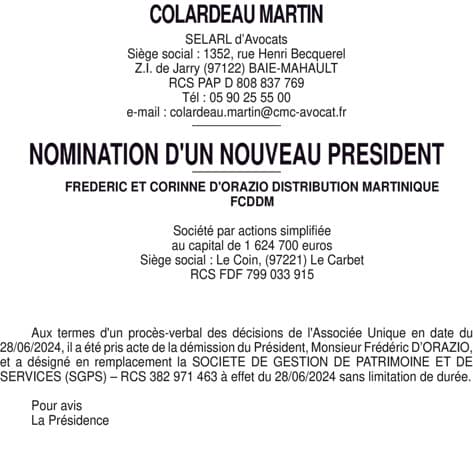 COLARDEAU MARTIN

SELARL d'Avocats
Siège social : 1352, rue Henri Becquerel
Z.I. de Jarry (97122) BAIE-MAHAULT
RCS PAP D 808 837 769
Tél : 05 90 25 55 00
e-mail : colardeau.martin@cmc-avocat.fr

NOMINATION D'UN NOUVEAU PRESIDENT

FREDERIC ET CORINNE D'ORAZIO DISTRIBUTION MARTINIQUE
FCDDM

Société par actions simplifiée
au capital de 1 624 700 euros
Siège social : Le Coin, (97221) Le Carbet
RCS FDF 799 033 915

Aux termes d'un procès-verbal des décisions de l'Associée Unique en date du 28/06/2024, il a été pris acte de la démission du Président, Monsieur Frédéric D'ORAZIO, et a désigné en remplacement la SOCIETE DE GESTION DE PATRIMOINE ET DE SERVICES (SGPS) – RCS 382 971 463 à effet du 28/06/2024 sans limitation de durée.

Pour avis
La Présidence